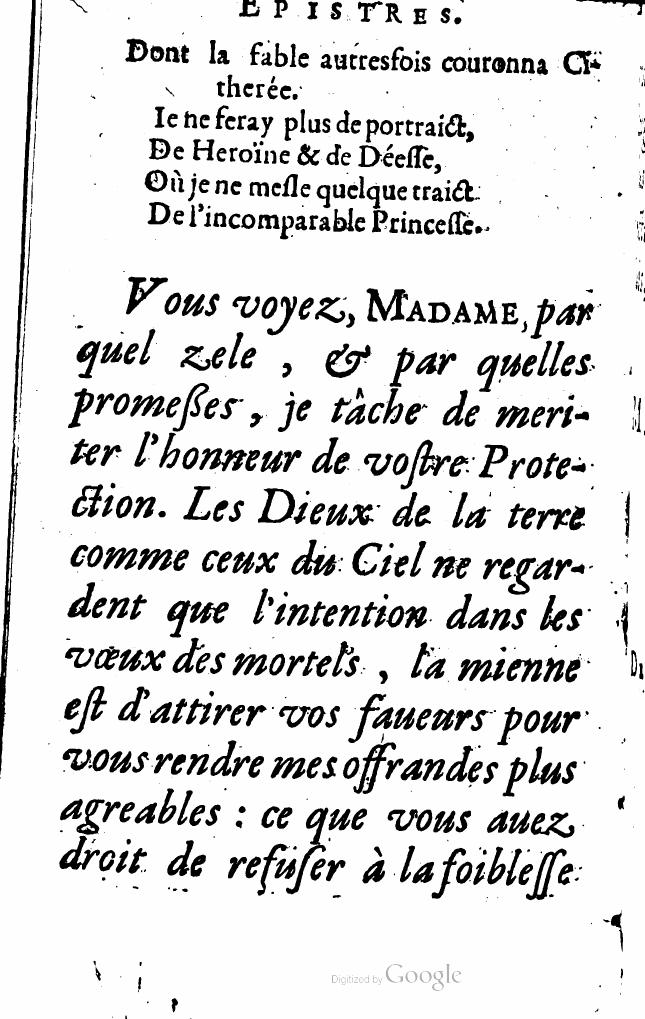 EPISTRES.

Dont la fable autresfois couronna Citherée.
Ie ne feray plus de portraict,
De Heroïne & de Déesse,
Où je ne mesle quelque traict
De l'incomparable Princesse.

Vous voyez, MADAME, par quel zele, & par quelles promesses, je tâche de meriter l'honneur de vostre Protection. Les Dieux de la terre comme ceux du Ciel ne regardent que l'intention dans les vœux des mortels, la mienne est d'attirer vos faueurs pour vous rendre mes offrandes plus agreables : ce que vous auez droit de refuser à la foiblesse

Digitized by Google